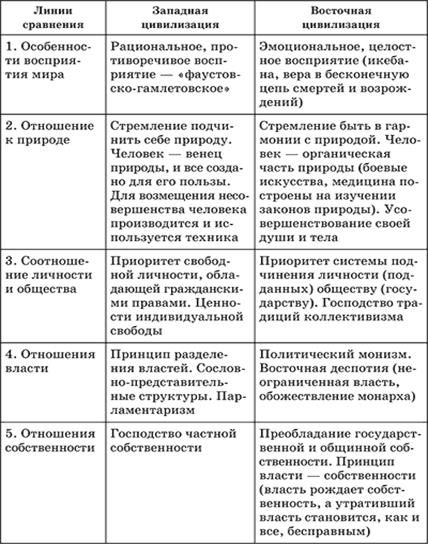 | Линии сравнения | Западная цивилизация | Восточная цивилизация |
|---|---|---|
| 1. Особенности восприятия мира | Рациональное, противоречивое восприятие — «фаустовско-гамлетовское» | Эмоциональное, целостное восприятие (икебана, вера в бесконечную цепь смертей и возрождений) |
| 2. Отношение к природе | Стремление подчинить себе природу. Человек — венец природы, и все создано для его пользы. Для возмещения несовершенства человека производится и используется техника | Стремление быть в гармонии с природой. Человек — органическая часть природы (боевые искусства, медицина построены на изучении законов природы). Усовершенствование своей души и тела |
| 3. Соотношение личности и общества | Приоритет свободной личности, обладающей гражданскими правами. Ценности индивидуальной свободы | Приоритет системы подчинения личности (подданных) обществу (государству). Господство традиций коллективизма |
| 4. Отношения власти | Принцип разделения властей. Сословно-представительные структуры. Парламентаризм | Политический монизм. Восточная деспотия (неограниченная власть, обожествление монарха) |
| 5. Отношения собственности | Господство частной собственности | Преобладание государственной и общинной собственности. Принцип власти — собственности (власть рождает собственность, а утративший власть становится, как и все, бесправным) |